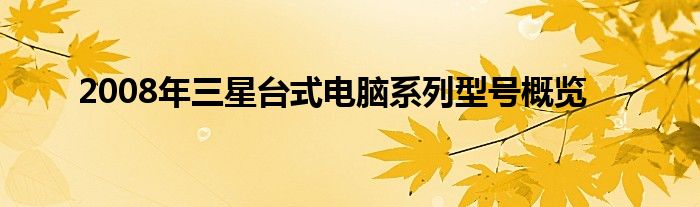 2008年三星台式电脑系列型号概览